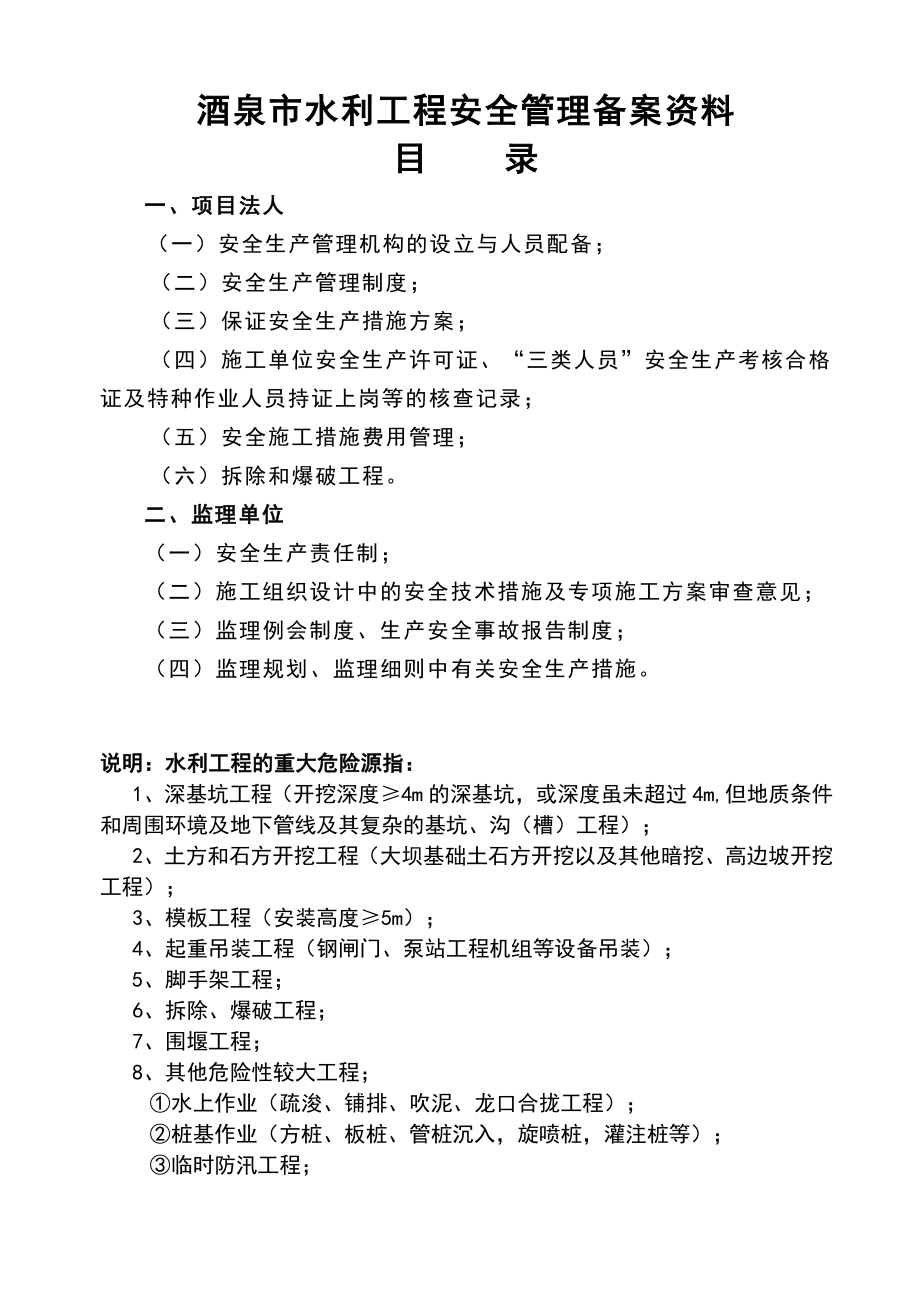 酒泉市水利工程安全管理备案资料
目　　录

一、项目法人

（一）安全生产管理机构的设立与人员配备；

（二）安全生产管理制度；

（三）保证安全生产措施方案；

（四）施工单位安全生产许可证、“三类人员”安全生产考核合格证及特种作业人员持证上岗等的核查记录；

（五）安全施工措施费用管理；

（六）拆除和爆破工程。

二、监理单位

（一）安全生产责任制；

（二）施工组织设计中的安全技术措施及专项施工方案审查意见；

（三）监理例会制度、生产安全事故报告制度；

（四）监理规划、监理细则中有关安全生产措施。

说明：水利工程的重大危险源指：

1、深基坑工程（开挖深度≥4m 的深基坑，或深度虽未超过 4m,但地质条件和周围环境及地下管线及其复杂的基坑、沟（槽）工程）；

2、土方和石方开挖工程（大坝基础土石方开挖以及其他暗挖、高边坡开挖工程）；

3、模板工程（安装高度≥5m）；

4、起重吊装工程（钢闸门、泵站工程机组等设备吊装）；

5、脚手架工程；

6、拆除、爆破工程；

7、围堰工程；

8、其他危险性较大工程；

①水上作业（疏浚、铺排、吹泥、龙口合拢工程）；

②桩基作业（方桩、板桩、管桩沉入，旋喷桩，灌注桩等）；

③临时防汛工程；